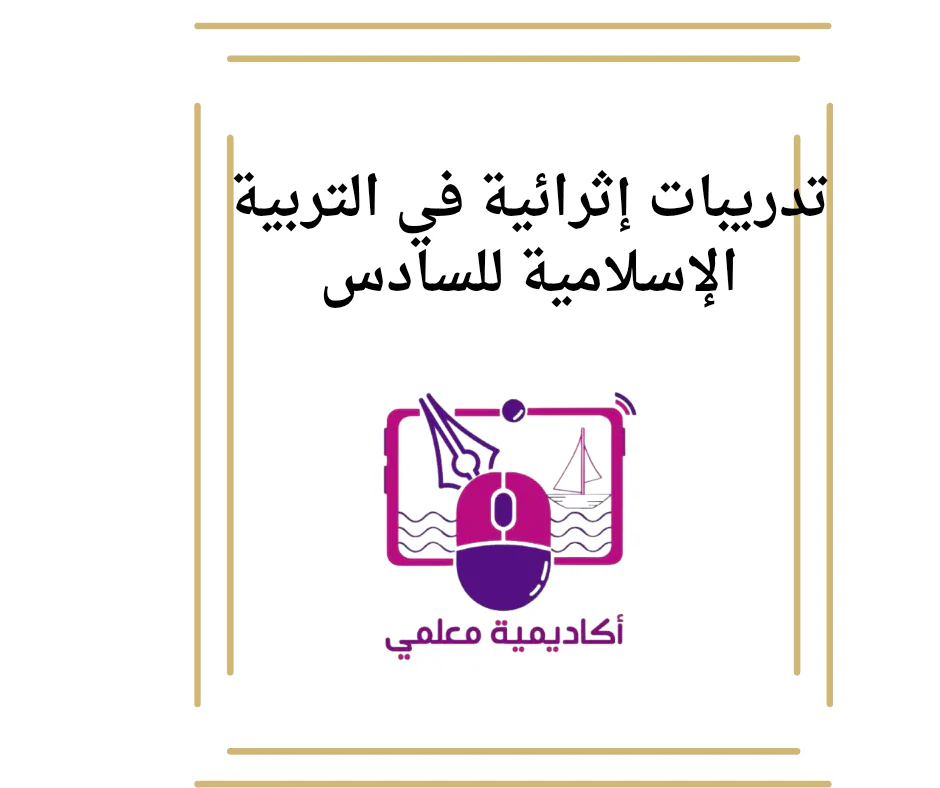 تدريبات إثرائية في التربية الإسلامية للسادس

أكاديمية معلمي